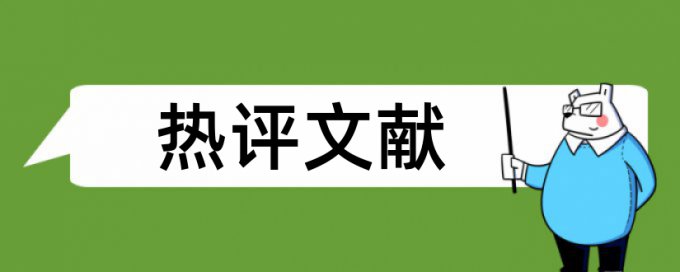 热评文献